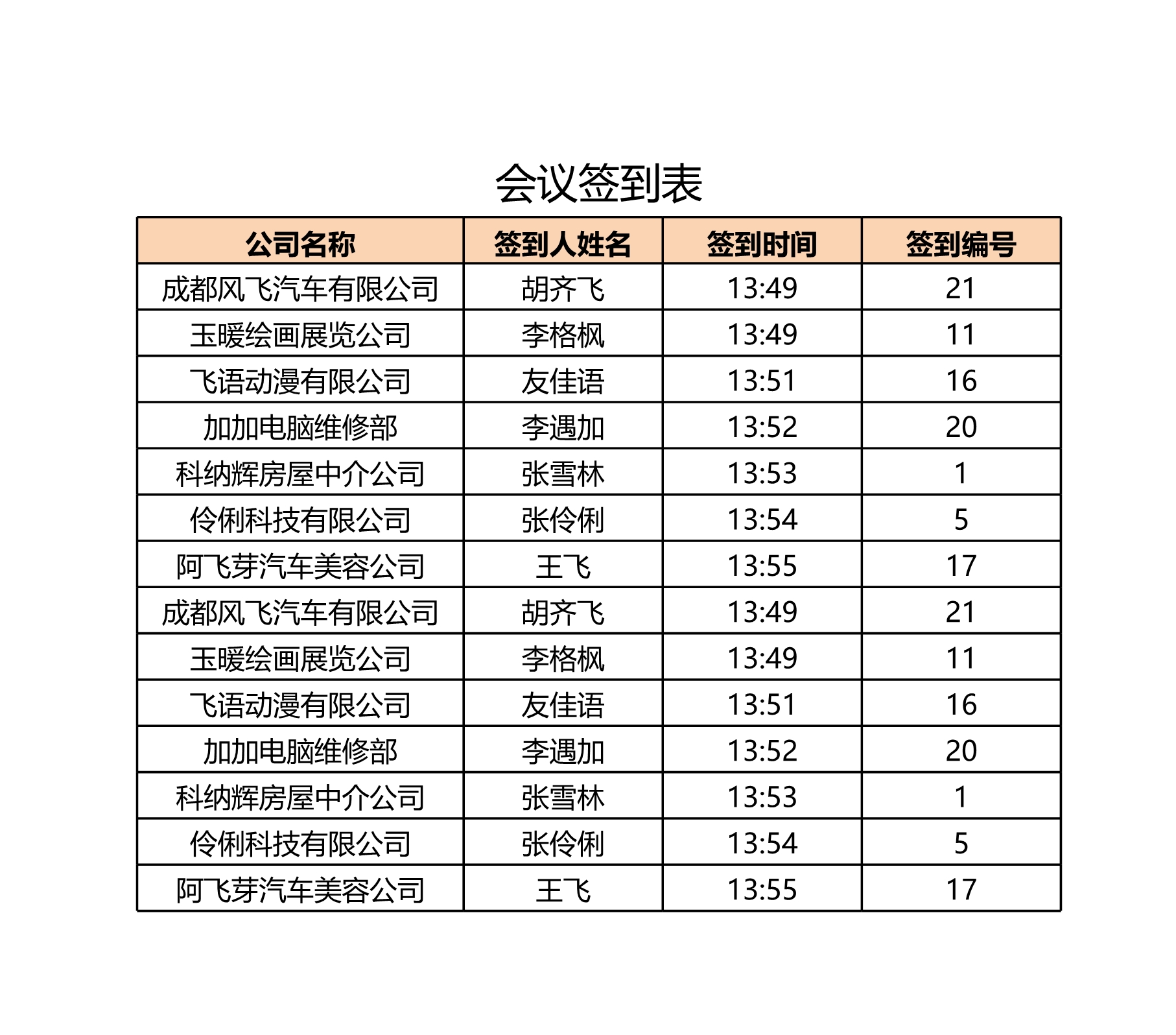 会议签到表

| 公司名称 | 签到人姓名 | 签到时间 | 签到编号 |
|---|---|---|---|
| 成都风飞汽车有限公司 | 胡齐飞 | 13:49 | 21 |
| 玉暖绘画展览公司 | 李格枫 | 13:49 | 11 |
| 飞语动漫有限公司 | 友佳语 | 13:51 | 16 |
| 加加电脑维修部 | 李遇加 | 13:52 | 20 |
| 科纳辉房屋中介公司 | 张雪林 | 13:53 | 1 |
| 伶俐科技有限公司 | 张伶俐 | 13:54 | 5 |
| 阿飞芽汽车美容公司 | 王飞 | 13:55 | 17 |
| 成都风飞汽车有限公司 | 胡齐飞 | 13:49 | 21 |
| 玉暖绘画展览公司 | 李格枫 | 13:49 | 11 |
| 飞语动漫有限公司 | 友佳语 | 13:51 | 16 |
| 加加电脑维修部 | 李遇加 | 13:52 | 20 |
| 科纳辉房屋中介公司 | 张雪林 | 13:53 | 1 |
| 伶俐科技有限公司 | 张伶俐 | 13:54 | 5 |
| 阿飞芽汽车美容公司 | 王飞 | 13:55 | 17 |